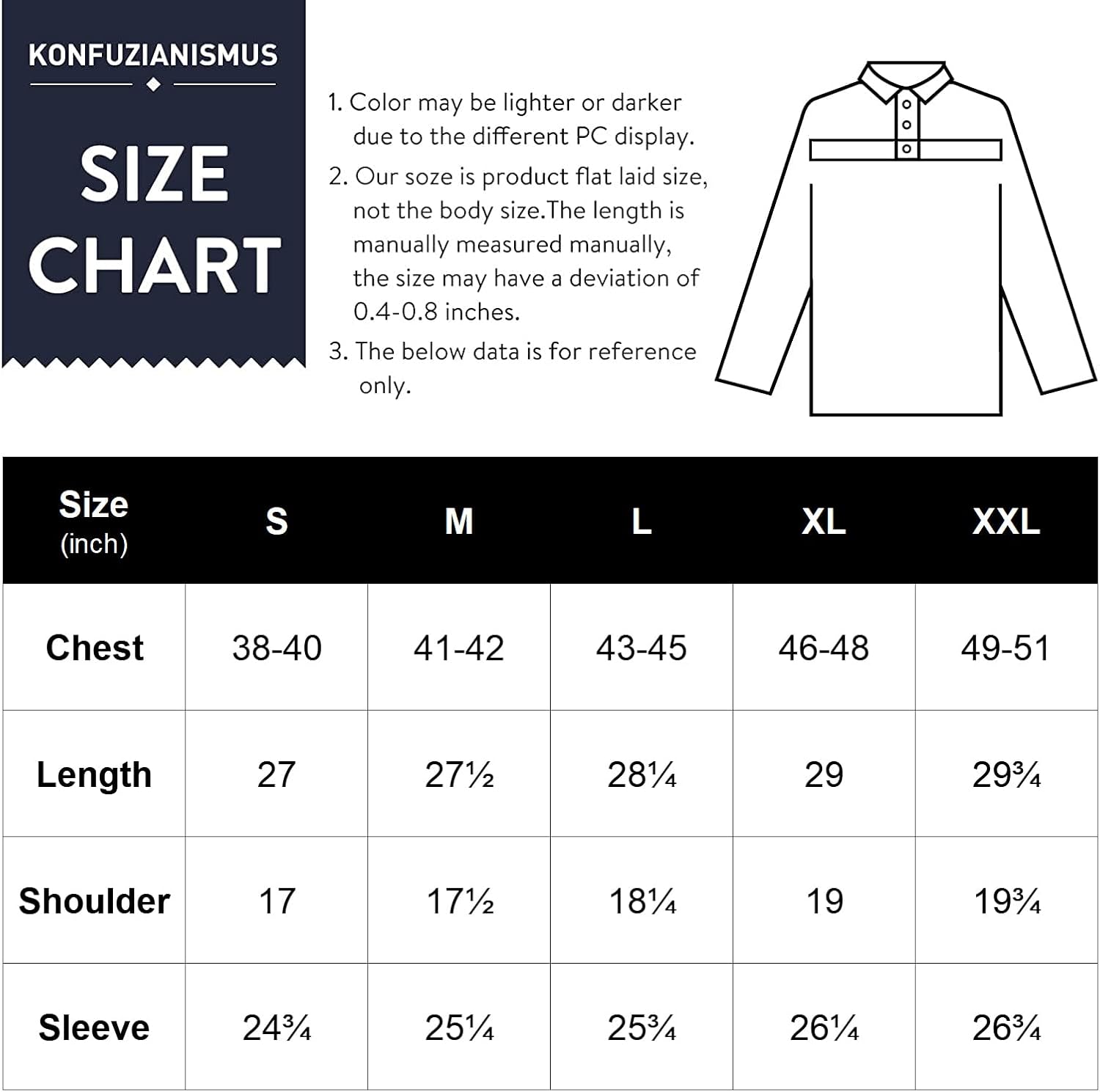 KONFUZIANISMUS

SIZE CHART

1. Color may be lighter or darker due to the different PC display.
2. Our soze is product flat laid size, not the body size.The length is manually measured manually, the size may have a deviation of 0.4-0.8 inches.
3. The below data is for reference only.

| Size (inch) | S | M | L | XL | XXL |
|---|---|---|---|---|---|
| Chest | 38-40 | 41-42 | 43-45 | 46-48 | 49-51 |
| Length | 27 | 27½ | 28¼ | 29 | 29¾ |
| Shoulder | 17 | 17½ | 18¼ | 19 | 19¾ |
| Sleeve | 24¾ | 25¼ | 25¾ | 26¼ | 26¾ |